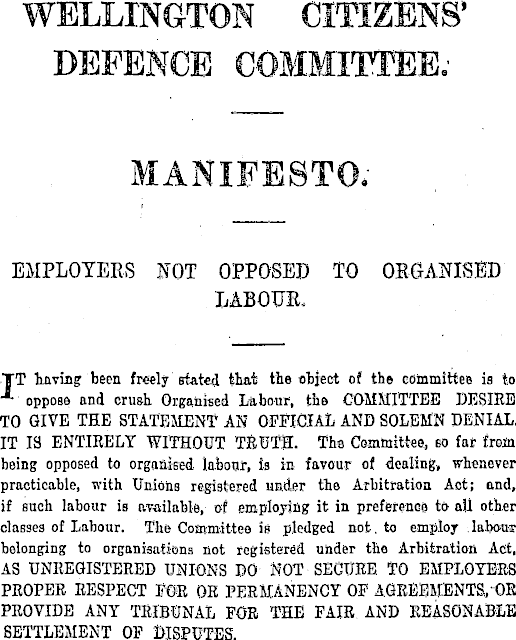 WELLINGTON CITIZENS' DEFENCE COMMITTEE.

MANIFESTO.

EMPLOYERS NOT OPPOSED TO ORGANISED LABOUR.

IT having been freely stated that the object of the committee is to oppose and crush Organised Labour, the COMMITTEE DESIRE TO GIVE THE STATEMENT AN OFFICIAL AND SOLEMN DENIAL. IT IS ENTIRELY WITHOUT TRUTH. The Committee, so far from being opposed to organised labour, is in favour of dealing, whenever practicable, with Unions registered under the Arbitration Act; and, if such labour is available, of employing it in preference to all other classes of Labour. The Committee is pledged not to employ labour belonging to organisations not registered under the Arbitration Act, AS UNREGISTERED UNIONS DO NOT SECURE TO EMPLOYERS PROPER RESPECT FOR OR PERMANENCY OF AGREEMENTS, OR PROVIDE ANY TRIBUNAL FOR THE FAIR AND REASONABLE SETTLEMENT OF DISPUTES.